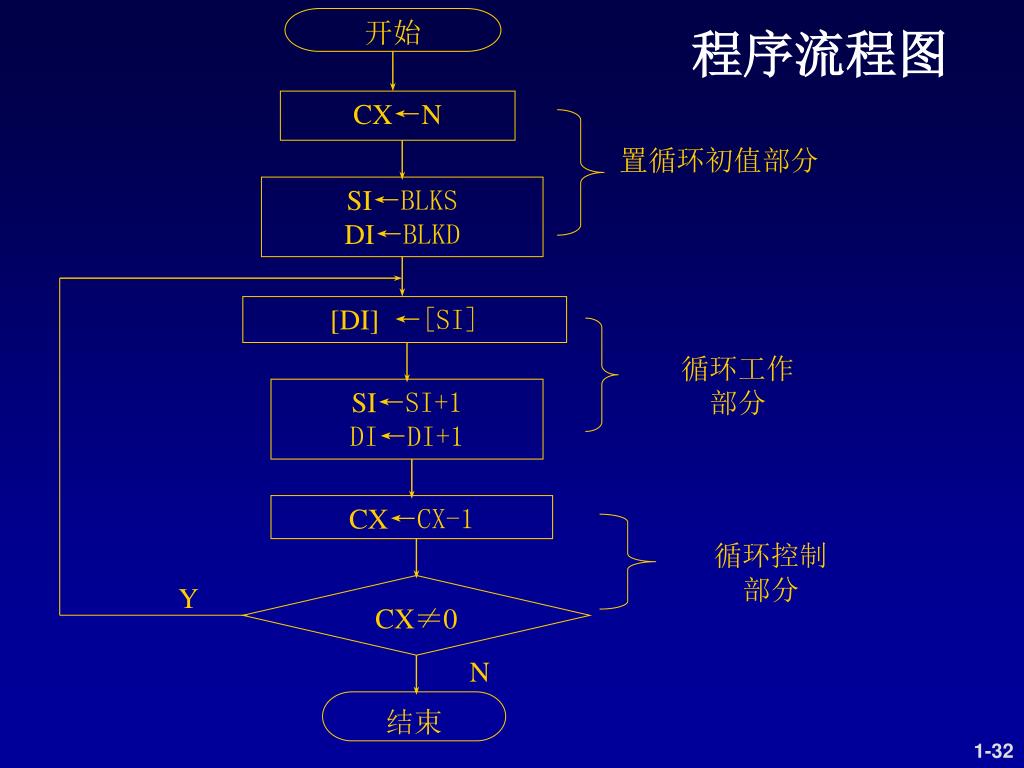 程序流程图

开始

CX←N

SI←BLKS
DI←BLKD

置循环初值部分

[DI] ←[SI]

SI←SI+1
DI←DI+1

循环工作部分

CX←CX-1

循环控制部分

Y

CX≠0

N

结束

1-32